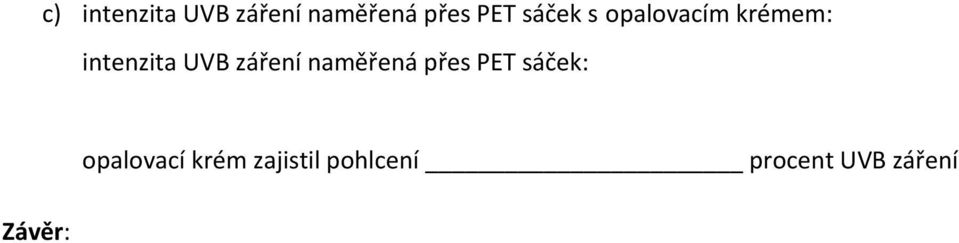 c) intenzita UVB záření naměřená přes PET sáček s opalovacím krémem:

intenzita UVB záření naměřená přes PET sáček:

opalovací krém zajistil pohlcení ________________________ procent UVB záření

Závěr: